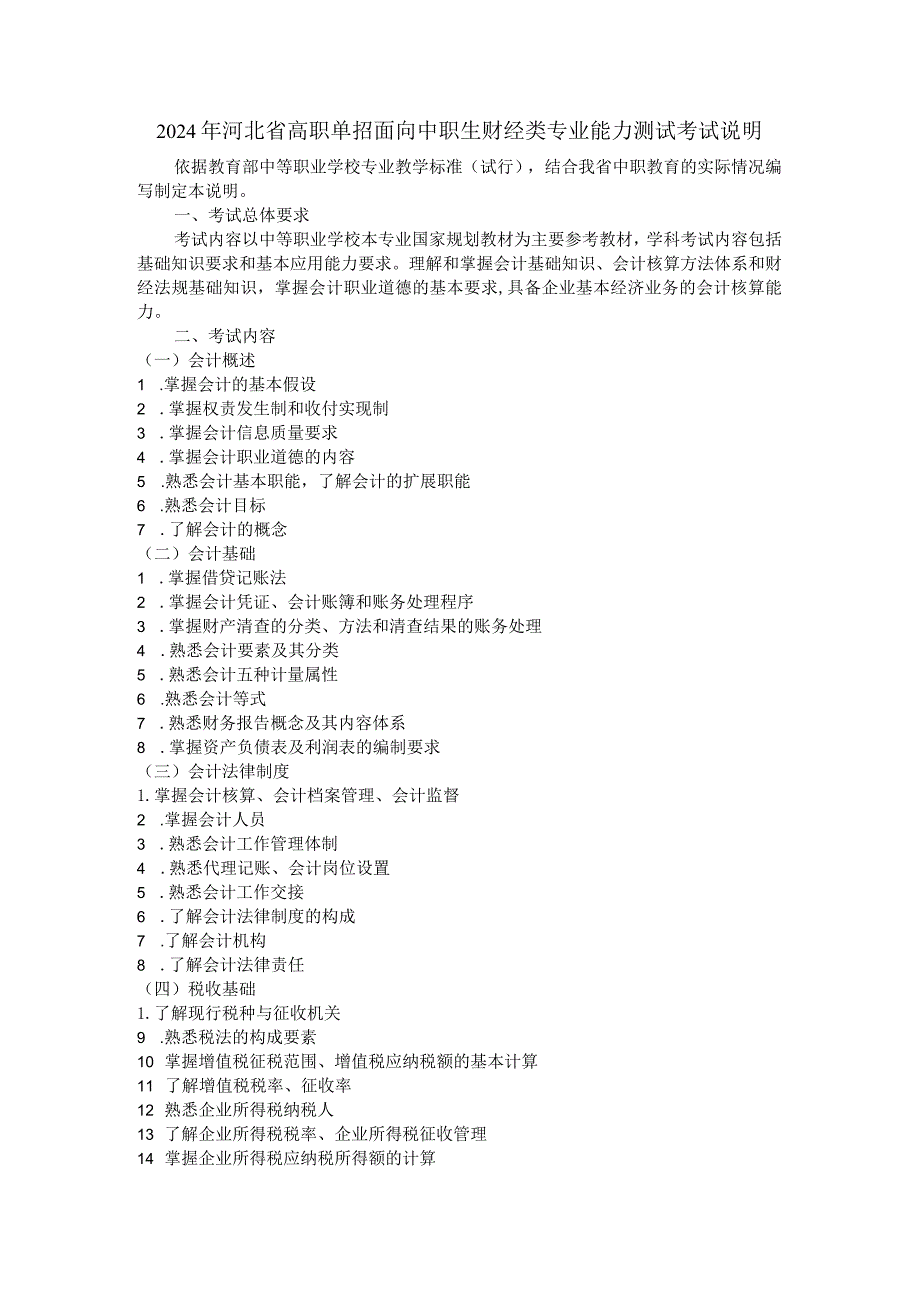 2024年河北省高职单招面向中职生财经类专业能力测试考试说明

依据教育部中等职业学校专业教学标准（试行），结合我省中职教育的实际情况编写制定本说明。

一、考试总体要求

考试内容以中等职业学校本专业国家规划教材为主要参考教材，学科考试内容包括基础知识要求和基本应用能力要求。理解和掌握会计基础知识、会计核算方法体系和财经法规基础知识，掌握会计职业道德的基本要求,具备企业基本经济业务的会计核算能力。

二、考试内容

（一）会计概述
1 .掌握会计的基本假设
2 .掌握权责发生制和收付实现制
3 .掌握会计信息质量要求
4 .掌握会计职业道德的内容
5 .熟悉会计基本职能，了解会计的扩展职能
6 .熟悉会计目标
7 .了解会计的概念
（二）会计基础
1 .掌握借贷记账法
2 .掌握会计凭证、会计账簿和账务处理程序
3 .掌握财产清查的分类、方法和清查结果的账务处理
4 .熟悉会计要素及其分类
5 .熟悉会计五种计量属性
6 .熟悉会计等式
7 .熟悉财务报告概念及其内容体系
8 .掌握资产负债表及利润表的编制要求
（三）会计法律制度
1.掌握会计核算、会计档案管理、会计监督
2 .掌握会计人员
3 .熟悉会计工作管理体制
4 .熟悉代理记账、会计岗位设置
5 .熟悉会计工作交接
6 .了解会计法律制度的构成
7 .了解会计机构
8 .了解会计法律责任
（四）税收基础
1.了解现行税种与征收机关
9 .熟悉税法的构成要素
10 掌握增值税征税范围、增值税应纳税额的基本计算
11 了解增值税税率、征收率
12 熟悉企业所得税纳税人
13 了解企业所得税税率、企业所得税征收管理
14 掌握企业所得税应纳税所得额的计算